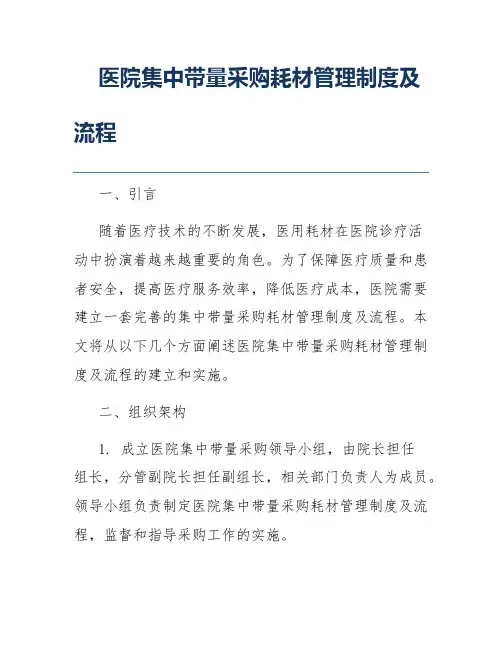 医院集中带量采购耗材管理制度及流程

一、引言

随着医疗技术的不断发展，医用耗材在医院诊疗活动中扮演着越来越重要的角色。为了保障医疗质量和患者安全，提高医疗服务效率，降低医疗成本，医院需要建立一套完善的集中带量采购耗材管理制度及流程。本文将从以下几个方面阐述医院集中带量采购耗材管理制度及流程的建立和实施。

二、组织架构

1. 成立医院集中带量采购领导小组，由院长担任组长，分管副院长担任副组长，相关部门负责人为成员。领导小组负责制定医院集中带量采购耗材管理制度及流程，监督和指导采购工作的实施。